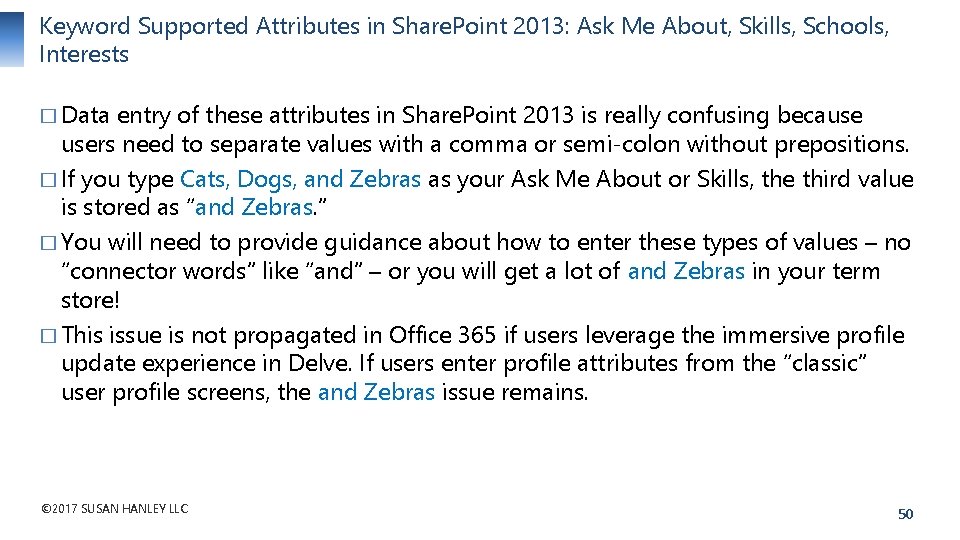 Keyword Supported Attributes in SharePoint 2013: Ask Me About, Skills, Schools, Interests

☐ Data entry of these attributes in SharePoint 2013 is really confusing because users need to separate values with a comma or semi-colon without prepositions.
☐ If you type Cats, Dogs, and Zebras as your Ask Me About or Skills, the third value is stored as "and Zebras."
☐ You will need to provide guidance about how to enter these types of values – no "connector words" like "and" – or you will get a lot of and Zebras in your term store!
☐ This issue is not propagated in Office 365 if users leverage the immersive profile update experience in Delve. If users enter profile attributes from the "classic" user profile screens, the and Zebras issue remains.

©2017 SUSAN HANLEY LLC

50